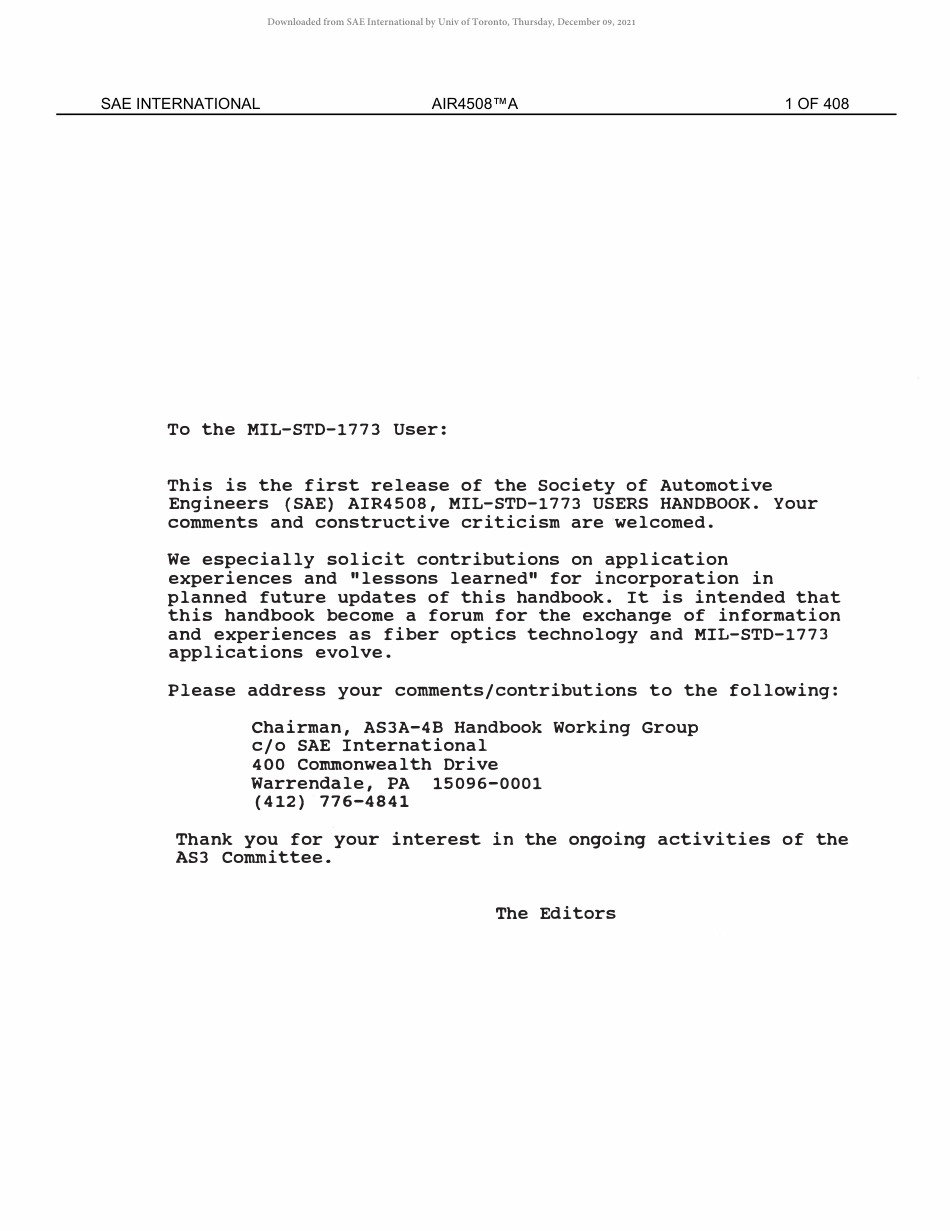 Downloaded from SAE International by Univ of Toronto, Thursday, December 09, 2021

SAE INTERNATIONAL AIR4508™A 1 OF 408

To the MIL-STD-1773 User:

This is the first release of the Society of Automotive Engineers (SAE) AIR4508, MIL-STD-1773 USERS HANDBOOK. Your comments and constructive criticism are welcomed.

We especially solicit contributions on application experiences and "lessons learned" for incorporation in planned future updates of this handbook. It is intended that this handbook become a forum for the exchange of information and experiences as fiber optics technology and MIL-STD-1773 applications evolve.

Please address your comments/contributions to the following:

Chairman, AS3A-4B Handbook Working Group
c/o SAE International
400 Commonwealth Drive
Warrendale, PA 15096-0001
(412) 776-4841

Thank you for your interest in the ongoing activities of the AS3 Committee.

The Editors